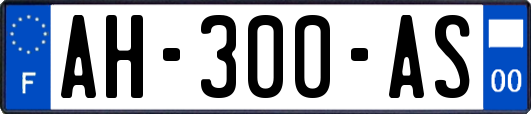 F
AH-300-AS
00